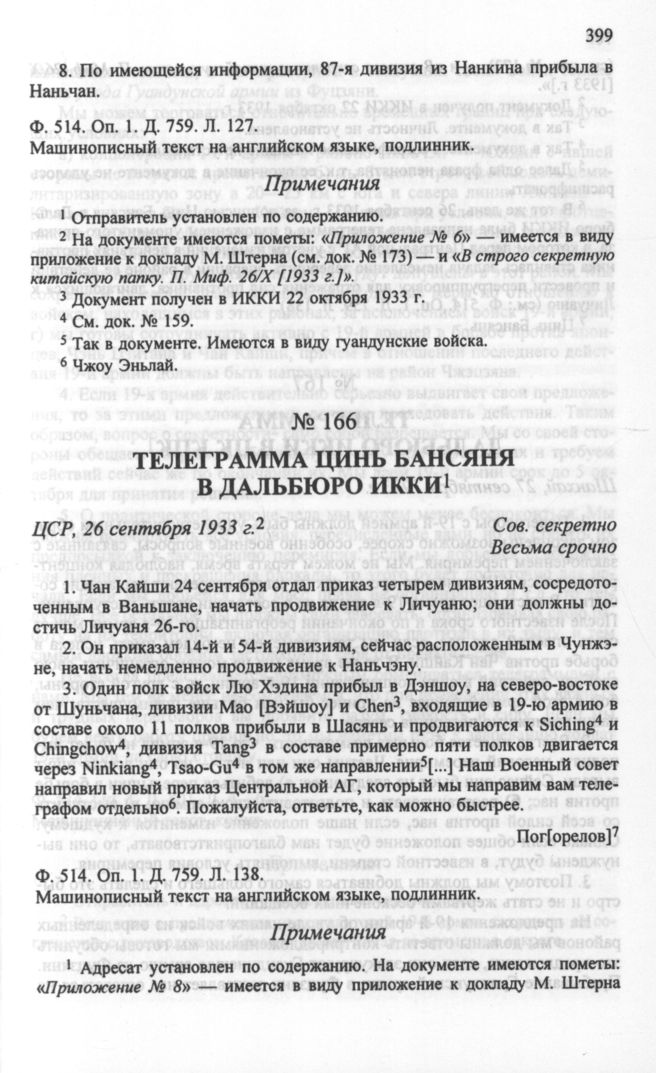 399

8. По имеющейся информации, 87-я дивизия из Нанкина прибыла в Наньчан.

Ф. 514. Оп. 1. Д. 759. Л. 127.
Машинописный текст на английском языке, подлинник.

Примечания

$^1$ Отправитель установлен по содержанию.

$^2$ На документе имеются пометы: «Приложение № 6» — имеется в виду приложение к докладу М. Штерна (см. док. № 173) — и «В строго секретную китайскую папку. П. Миф. 26/X [1933 г.]».

$^3$ Документ получен в ИККИ 22 октября 1933 г.

$^4$ См. док. № 159.

$^5$ Так в документе. Имеются в виду гуандунские войска.

$^6$ Чжоу Эньлай.

№ 166

ТЕЛЕГРАММА ЦИНЬ БАНСЯНЯ В ДАЛЬБЮРО ИККИ$^1$

ЦСР, 26 сентября 1933 г.$^2$

Сов. секретно
Весьма срочно

1. Чан Кайши 24 сентября отдал приказ четырем дивизиям, сосредоточенным в Ваньшане, начать продвижение к Личуаню; они должны достичь Личуаня 26-го.

2. Он приказал 14-й и 54-й дивизиям, сейчас расположенным в Чунжэне, начать немедленно продвижение к Наньчэну.

3. Один полк войск Лю Хэдина прибыл в Дэншоу, на северо-востоке от Шуньчана, дивизии Мао [Вэйшоу] и Chen$^3$, входящие в 19-ю армию в составе около 11 полков прибыли в Шасянь и продвигаются к Siching$^4$ и Chingchow$^4$, дивизия Tang$^3$ в составе примерно пяти полков двигается через Ninkiang$^4$, Tsao-Gu$^4$ в том же направлении$^5$[...] Наш Военный совет направил новый приказ Центральной АГ, который мы направим вам телеграфом отдельно$^6$. Пожалуйста, ответьте, как можно быстрее.

Пог[орелов]$^7$

Ф. 514. Оп. 1. Д. 759. Л. 138.
Машинописный текст на английском языке, подлинник.

Примечания

$^1$ Адресат установлен по содержанию. На документе имеются пометы: «Приложение № 8» — имеется в виду приложение к докладу М. Штерна